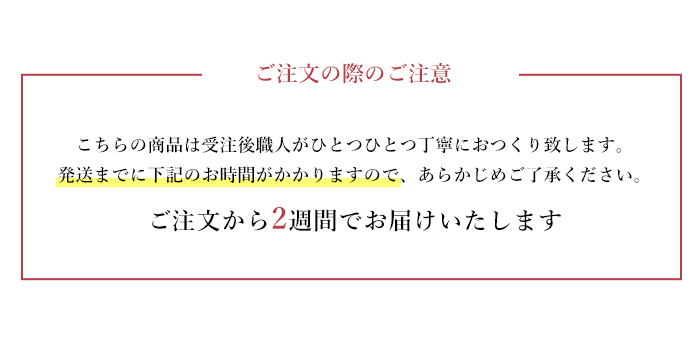 ご注文の際のご注意

こちらの商品は受注後職人がひとつひとつ丁寧におつくり致します。
発送までに下記のお時間がかかりますので、あらかじめご了承ください。

ご注文から2週間でお届けいたします